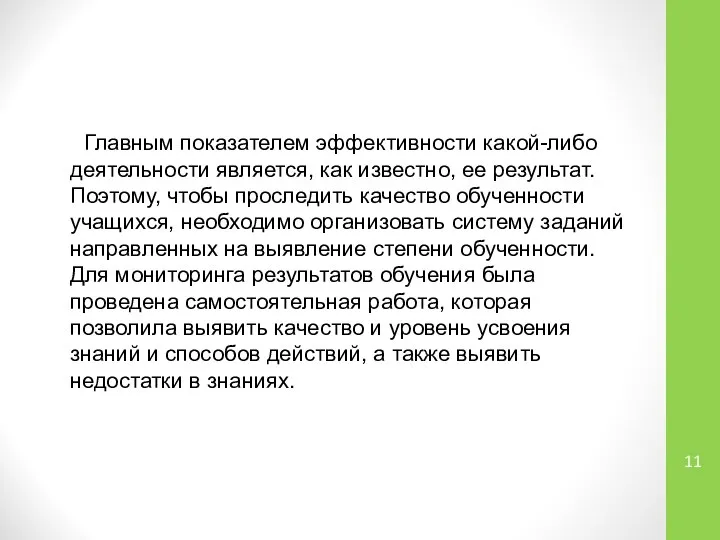 Главным показателем эффективности какой-либо деятельности является, как известно, ее результат. Поэтому, чтобы проследить качество обученности учащихся, необходимо организовать систему заданий направленных на выявление степени обученности. Для мониторинга результатов обучения была проведена самостоятельная работа, которая позволила выявить качество и уровень усвоения знаний и способов действий, а также выявить недостатки в знаниях.

11